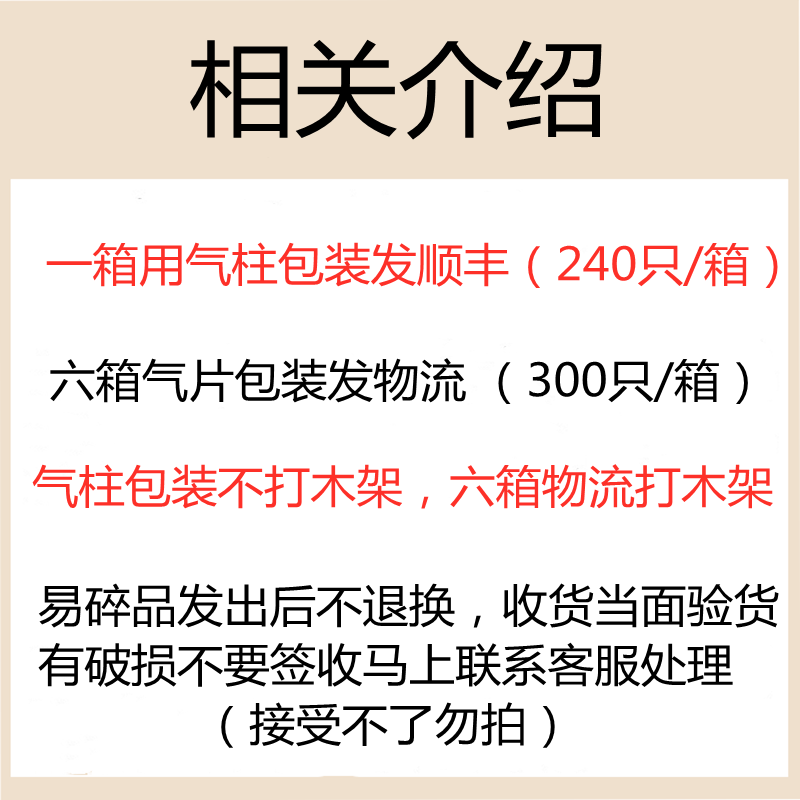 相关介绍

一箱用气柱包装发顺丰（240只/箱）

六箱气片包装发物流（300只/箱）

气柱包装不打木架，六箱物流打木架

易碎品发出后不退换，收货当面验货
有破损不要签收马上联系客服处理
（接受不了勿拍）